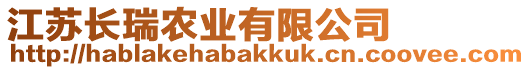 江苏长瑞农业有限公司
http://hablakehabakkuk.cn.coovee.com